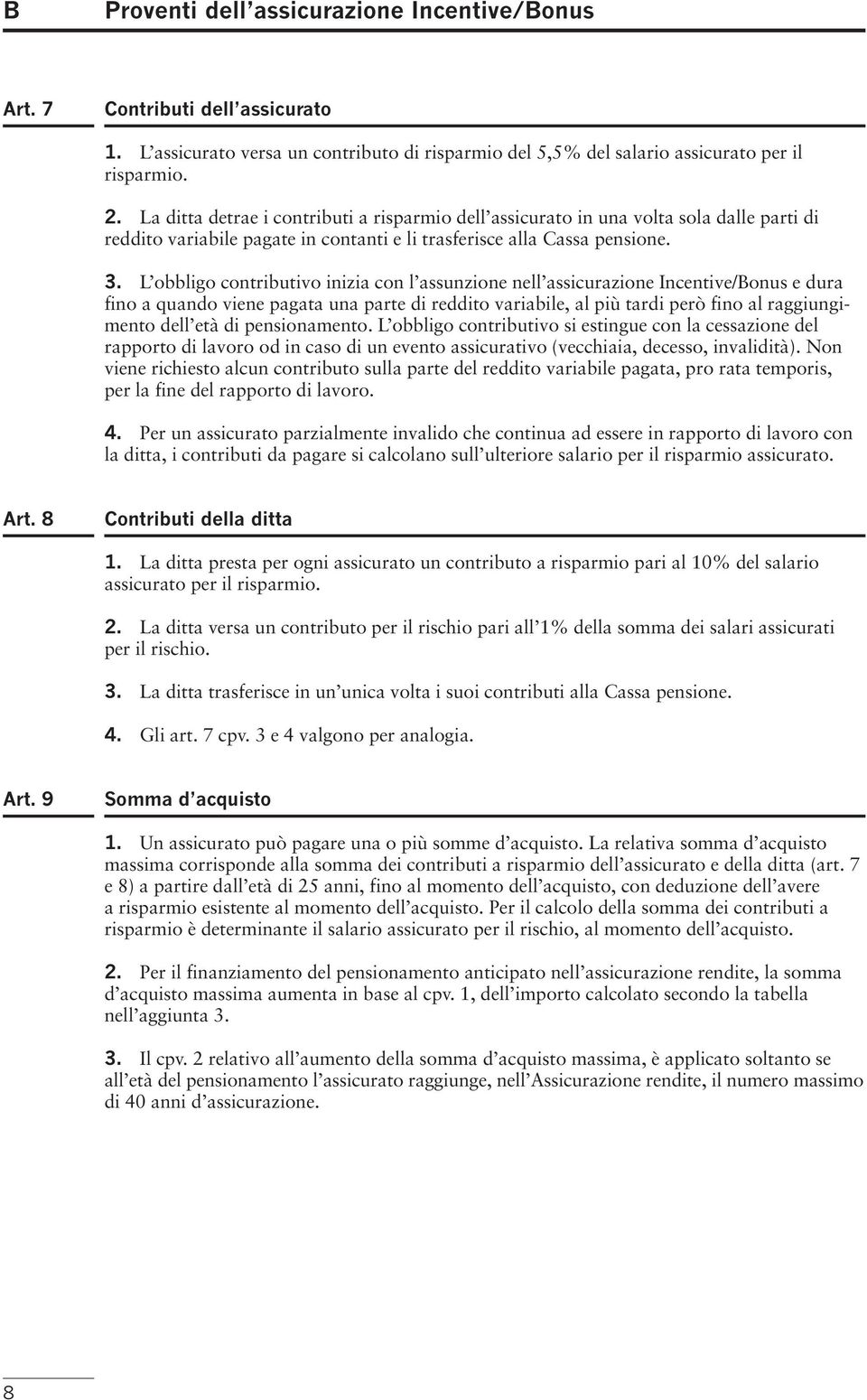 B Proventi dell'assicurazione Incentive/Bonus

Art. 7 Contributi dell'assicurato

1. L'assicurato versa un contributo di risparmio del 5,5% del salario assicurato per il risparmio.

2. La ditta detrae i contributi a risparmio dell'assicurato in una volta sola dalle parti di reddito variabile pagate in contanti e li trasferisce alla Cassa pensione.

3. L'obbligo contributivo inizia con l'assunzione nell'assicurazione Incentive/Bonus e dura fino a quando viene pagata una parte di reddito variabile, al più tardi però fino al raggiungimento dell'età di pensionamento. L'obbligo contributivo si estingue con la cessazione del rapporto di lavoro od in caso di un evento assicurativo (vecchiaia, decesso, invalidità). Non viene richiesto alcun contributo sulla parte del reddito variabile pagata, pro rata temporis, per la fine del rapporto di lavoro.

4. Per un assicurato parzialmente invalido che continua ad essere in rapporto di lavoro con la ditta, i contributi da pagare si calcolano sull'ulteriore salario per il risparmio assicurato.

Art. 8 Contributi della ditta

1. La ditta presta per ogni assicurato un contributo a risparmio pari al 10% del salario assicurato per il risparmio.

2. La ditta versa un contributo per il rischio pari all'1% della somma dei salari assicurati per il rischio.

3. La ditta trasferisce in un'unica volta i suoi contributi alla Cassa pensione.

4. Gli art. 7 cpv. 3 e 4 valgono per analogia.

Art. 9 Somma d'acquisto

1. Un assicurato può pagare una o più somme d'acquisto. La relativa somma d'acquisto massima corrisponde alla somma dei contributi a risparmio dell'assicurato e della ditta (art. 7 e 8) a partire dall'età di 25 anni, fino al momento dell'acquisto, con deduzione dell'avere a risparmio esistente al momento dell'acquisto. Per il calcolo della somma dei contributi a risparmio è determinante il salario assicurato per il rischio, al momento dell'acquisto.

2. Per il finanziamento del pensionamento anticipato nell'assicurazione rendite, la somma d'acquisto massima aumenta in base al cpv. 1, dell'importo calcolato secondo la tabella nell'aggiunta 3.

3. Il cpv. 2 relativo all'aumento della somma d'acquisto massima, è applicato soltanto se all'età del pensionamento l'assicurato raggiunge, nell'Assicurazione rendite, il numero massimo di 40 anni d'assicurazione.

8